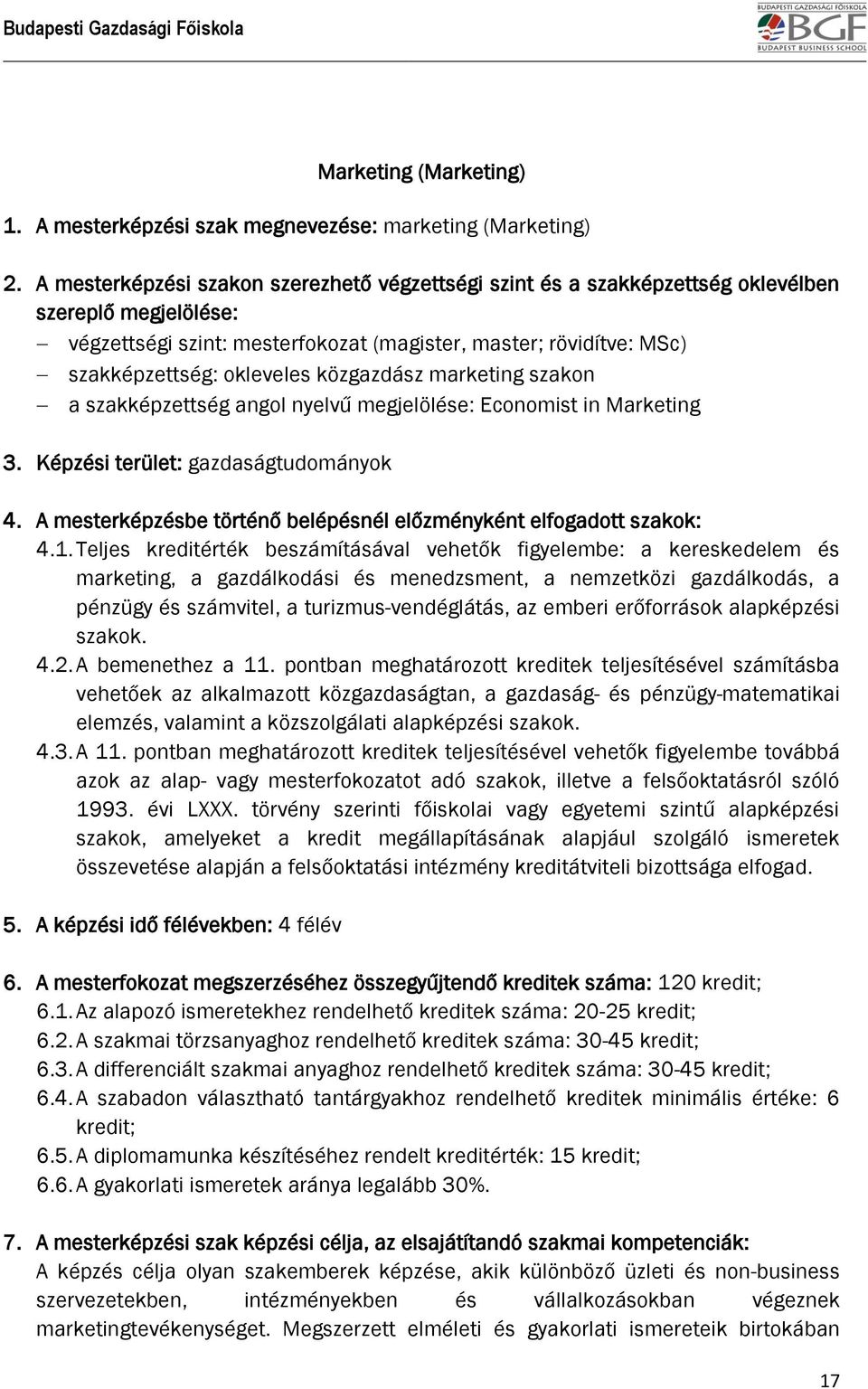 Budapesti Gazdasági Főiskola

BUDAPESTI GAZDASÁGI FŐISKOLA
BGF
BUDAPEST BUSINESS SCHOOL

Marketing (Marketing)

1. A mesterképzési szak megnevezése: marketing (Marketing)

2. A mesterképzési szakon szerezhető végzettségi szint és a szakképzettség oklevélben szereplő megjelölése:
– végzettségi szint: mesterfokozat (magister, master; rövidítve: MSc)
– szakképzettség: okleveles közgazdász marketing szakon
– a szakképzettség angol nyelvű megjelölése: Economist in Marketing

3. Képzési terület: gazdaságtudományok

4. A mesterképzésbe történő belépésnél előzményként elfogadott szakok:
4.1. Teljes kreditérték beszámításával vehetők figyelembe: a kereskedelem és marketing, a gazdálkodási és menedzsment, a nemzetközi gazdálkodás, a pénzügy és számvitel, a turizmus-vendéglátás, az emberi erőforrások alapképzési szakok.
4.2. A bemenethez a 11. pontban meghatározott kreditek teljesítésével számításba vehetőek az alkalmazott közgazdaságtan, a gazdaság- és pénzügy-matematikai elemzés, valamint a közszolgálati alapképzési szakok.
4.3. A 11. pontban meghatározott kreditek teljesítésével vehetők figyelembe továbbá azok az alap- vagy mesterfokozatot adó szakok, illetve a felsőoktatásról szóló 1993. évi LXXX. törvény szerinti főiskolai vagy egyetemi szintű alapképzési szakok, amelyeket a kredit megállapításának alapjául szolgáló ismeretek összevetése alapján a felsőoktatási intézmény kreditátviteli bizottsága elfogad.

5. A képzési idő félévekben: 4 félév

6. A mesterfokozat megszerzéséhez összegyűjtendő kreditek száma: 120 kredit;
6.1. Az alapozó ismeretekhez rendelhető kreditek száma: 20-25 kredit;
6.2. A szakmai törzsanyaghoz rendelhető kreditek száma: 30-45 kredit;
6.3. A differenciált szakmai anyaghoz rendelhető kreditek száma: 30-45 kredit;
6.4. A szabadon választható tantárgyakhoz rendelhető kreditek minimális értéke: 6 kredit;
6.5. A diplomamunka készítéséhez rendelt kreditérték: 15 kredit;
6.6. A gyakorlati ismeretek aránya legalább 30%.

7. A mesterképzési szak képzési célja, az elsajátítandó szakmai kompetenciák:
A képzés célja olyan szakemberek képzése, akik különböző üzleti és non-business szervezetekben, intézményekben és vállalkozásokban végeznek marketingtevékenységet. Megszerzett elméleti és gyakorlati ismereteik birtokában

17